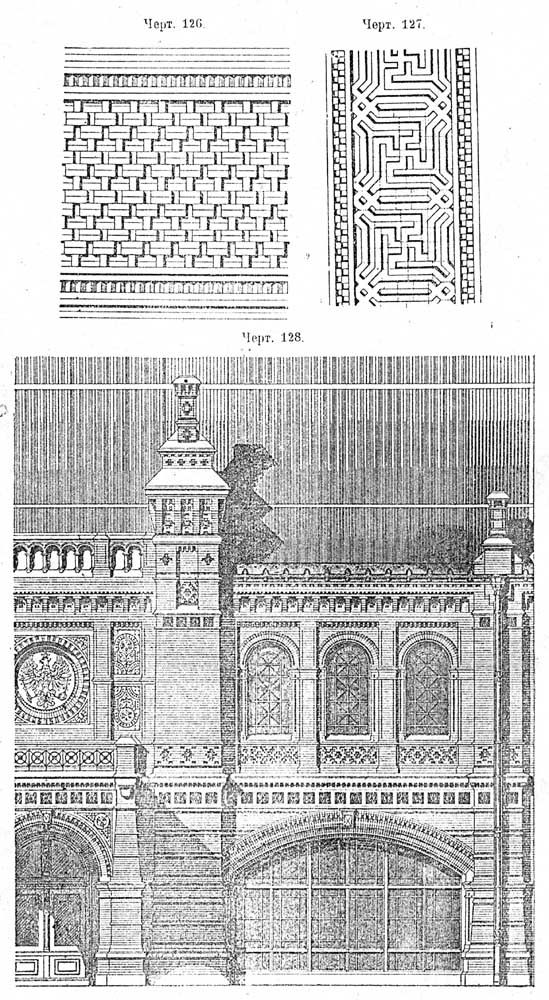 Черт. 126.

Черт. 127.

Черт. 128.